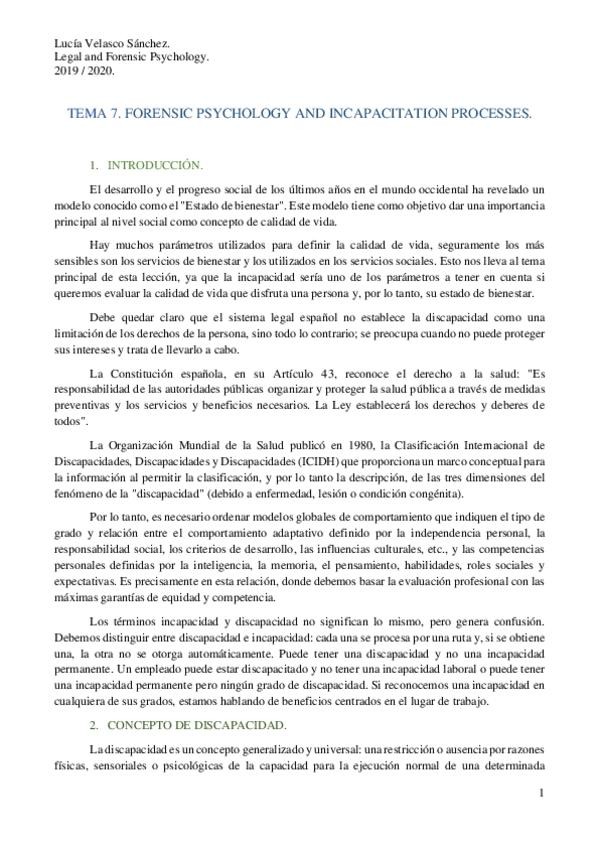 Lucía Velasco Sánchez.
Legal and Forensic Psychology.
2019 / 2020.

TEMA 7. FORENSIC PSYCHOLOGY AND INCAPACITATION PROCESSES.

1. INTRODUCCIÓN.

El desarrollo y el progreso social de los últimos años en el mundo occidental ha revelado un modelo conocido como el "Estado de bienestar". Este modelo tiene como objetivo dar una importancia principal al nivel social como concepto de calidad de vida.

Hay muchos parámetros utilizados para definir la calidad de vida, seguramente los más sensibles son los servicios de bienestar y los utilizados en los servicios sociales. Esto nos lleva al tema principal de esta lección, ya que la incapacidad sería uno de los parámetros a tener en cuenta si queremos evaluar la calidad de vida que disfruta una persona y, por lo tanto, su estado de bienestar.

Debe quedar claro que el sistema legal español no establece la discapacidad como una limitación de los derechos de la persona, sino todo lo contrario; se preocupa cuando no puede proteger sus intereses y trata de llevarlo a cabo.

La Constitución española, en su Artículo 43, reconoce el derecho a la salud: "Es responsabilidad de las autoridades públicas organizar y proteger la salud pública a través de medidas preventivas y los servicios y beneficios necesarios. La Ley establecerá los derechos y deberes de todos".

La Organización Mundial de la Salud publicó en 1980, la Clasificación Internacional de Discapacidades, Discapacidades y Discapacidades (ICIDH) que proporciona un marco conceptual para la información al permitir la clasificación, y por lo tanto la descripción, de las tres dimensiones del fenómeno de la "discapacidad" (debido a enfermedad, lesión o condición congénita).

Por lo tanto, es necesario ordenar modelos globales de comportamiento que indiquen el tipo de grado y relación entre el comportamiento adaptativo definido por la independencia personal, la responsabilidad social, los criterios de desarrollo, las influencias culturales, etc., y las competencias personales definidas por la inteligencia, la memoria, el pensamiento, habilidades, roles sociales y expectativas. Es precisamente en esta relación, donde debemos basar la evaluación profesional con las máximas garantías de equidad y competencia.

Los términos incapacidad y discapacidad no significan lo mismo, pero genera confusión. Debemos distinguir entre discapacidad e incapacidad: cada una se procesa por una ruta y, si se obtiene una, la otra no se otorga automáticamente. Puede tener una discapacidad y no una incapacidad permanente. Un empleado puede estar discapacitado y no tener una incapacidad laboral o puede tener una incapacidad permanente pero ningún grado de discapacidad. Si reconocemos una incapacidad en cualquiera de sus grados, estamos hablando de beneficios centrados en el lugar de trabajo.

2. CONCEPTO DE DISCAPACIDAD.

La discapacidad es un concepto generalizado y universal: una restricción o ausencia por razones físicas, sensoriales o psicológicas de la capacidad para la ejecución normal de una determinada

1